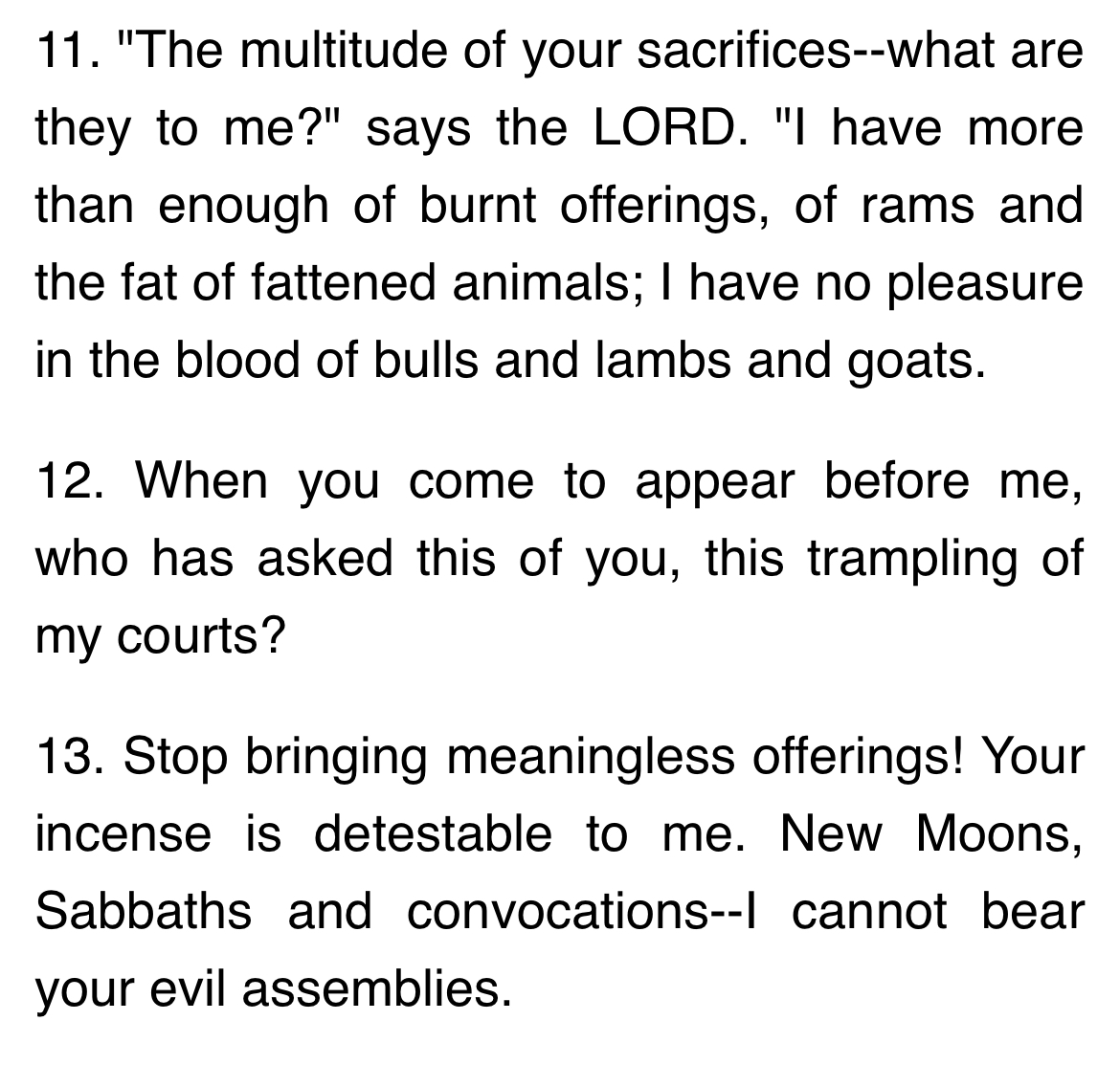 11. "The multitude of your sacrifices--what are they to me?" says the LORD. "I have more than enough of burnt offerings, of rams and the fat of fattened animals; I have no pleasure in the blood of bulls and lambs and goats.

12. When you come to appear before me, who has asked this of you, this trampling of my courts?

13. Stop bringing meaningless offerings! Your incense is detestable to me. New Moons, Sabbaths and convocations--I cannot bear your evil assemblies.